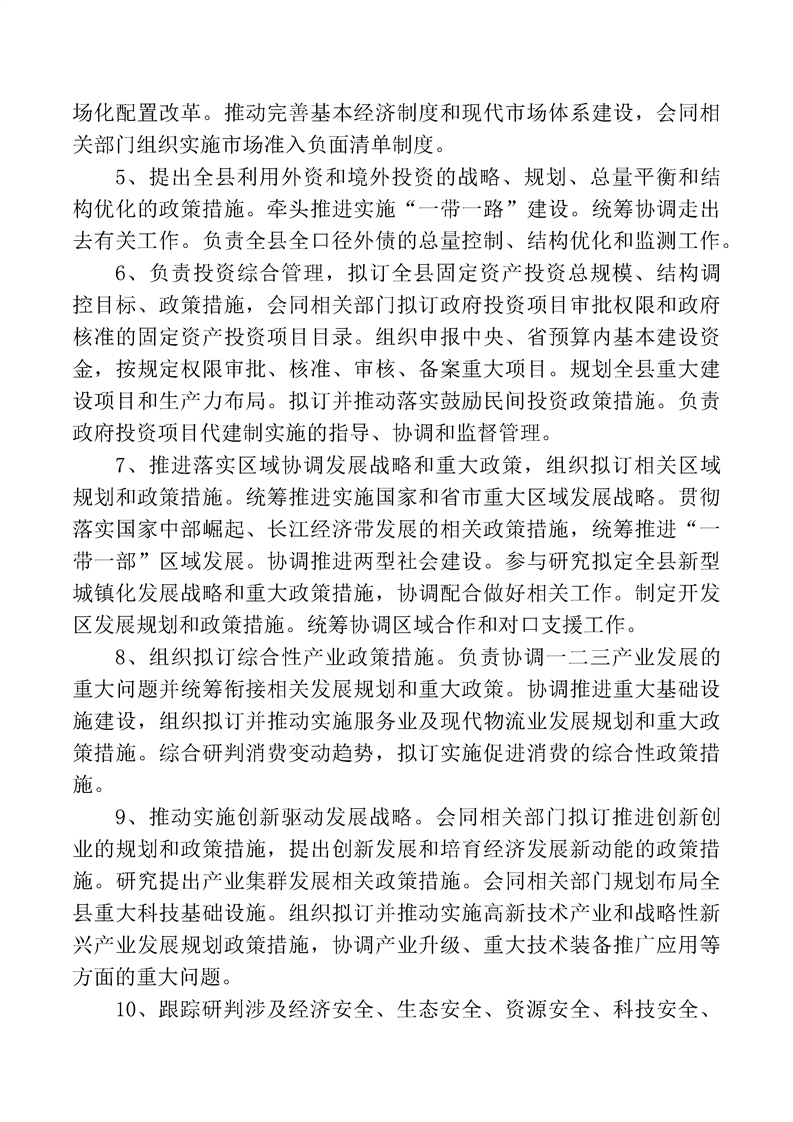 场化配置改革。推动完善基本经济制度和现代市场体系建设，会同相关部门组织实施市场准入负面清单制度。

5、提出全县利用外资和境外投资的战略、规划、总量平衡和结构优化的政策措施。牵头推进实施“一带一路”建设。统筹协调走出去有关工作。负责全县全口径外债的总量控制、结构优化和监测工作。

6、负责投资综合管理，拟订全县固定资产投资总规模、结构调控目标、政策措施，会同相关部门拟订政府投资项目审批权限和政府核准的固定资产投资项目目录。组织申报中央、省预算内基本建设资金，按规定权限审批、核准、审核、备案重大项目。规划全县重大建设项目和生产力布局。拟订并推动落实鼓励民间投资政策措施。负责政府投资项目代建制实施的指导、协调和监督管理。

7、推进落实区域协调发展战略和重大政策，组织拟订相关区域规划和政策措施。统筹推进实施国家和省市重大区域发展战略。贯彻落实国家中部崛起、长江经济带发展的相关政策措施，统筹推进“一带一部”区域发展。协调推进两型社会建设。参与研究拟定全县新型城镇化发展战略和重大政策措施，协调配合做好相关工作。制定开发区发展规划和政策措施。统筹协调区域合作和对口支援工作。

8、组织拟订综合性产业政策措施。负责协调一二三产业发展的重大问题并统筹衔接相关发展规划和重大政策。协调推进重大基础设施建设，组织拟订并推动实施服务业及现代物流业发展规划和重大政策措施。综合研判消费变动趋势，拟订实施促进消费的综合性政策措施。

9、推动实施创新驱动发展战略。会同相关部门拟订推进创新创业的规划和政策措施，提出创新发展和培育经济发展新动能的政策措施。研究提出产业集群发展相关政策措施。会同相关部门规划布局全县重大科技基础设施。组织拟订并推动实施高新技术产业和战略性新兴产业发展规划政策措施，协调产业升级、重大技术装备推广应用等方面的重大问题。

10、跟踪研判涉及经济安全、生态安全、资源安全、科技安全、